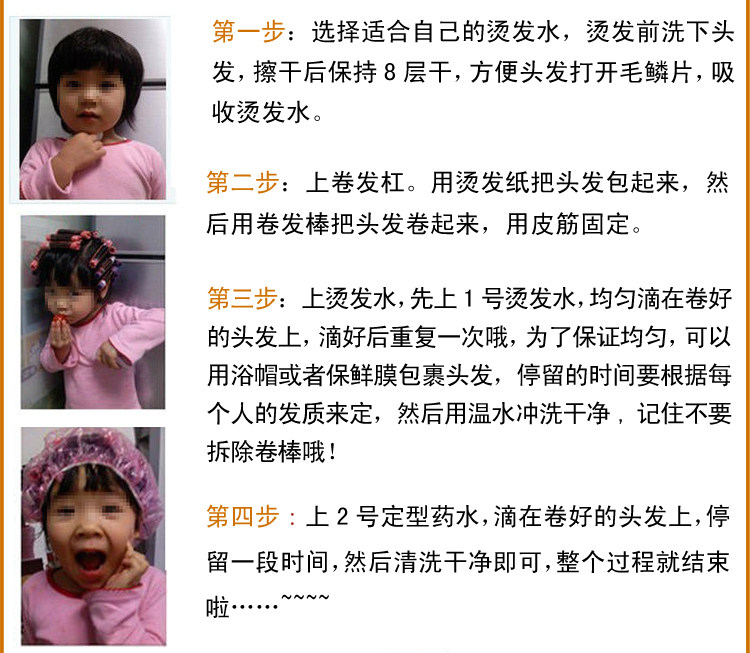 第一步：选择适合自己的烫发水，烫发前洗下头发，擦干后保持8层干，方便头发打开毛鳞片，吸收烫发水。

第二步：上卷发杠。用烫发纸把头发包起来，然后用卷发棒把头发卷起来，用皮筋固定。

第三步：上烫发水，先上1号烫发水，均匀滴在卷好的头发上，滴好后重复一次哦，为了保证均匀，可以用浴帽或者保鲜膜包裹头发，停留的时间要根据每个人的发质来定，然后用温水冲洗干净，记住不要拆除卷棒哦！

第四步：上2号定型药水，滴在卷好的头发上，停留一段时间，然后清洗干净即可，整个过程就结束啦……~~~~